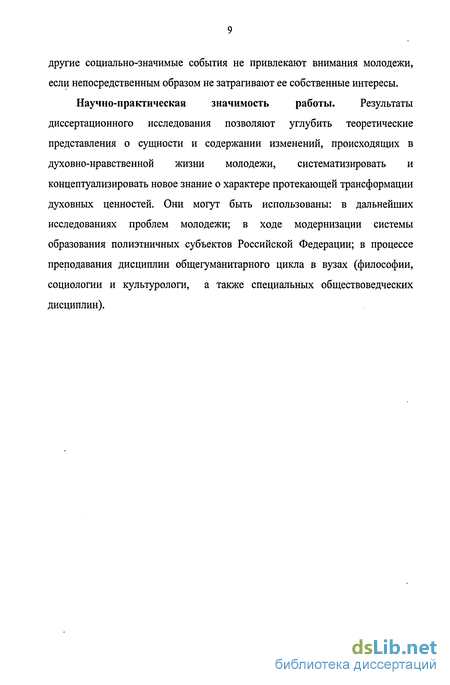 9

другие социально-значимые события не привлекают внимания молодежи, если непосредственным образом не затрагивают ее собственные интересы.

Научно-практическая значимость работы. Результаты диссертационного исследования позволяют углубить теоретические представления о сущности и содержании изменений, происходящих в духовно-нравственной жизни молодежи, систематизировать и концептуализировать новое знание о характере протекающей трансформации духовных ценностей. Они могут быть использованы: в дальнейших исследованиях проблем молодежи; в ходе модернизации системы образования полиэтничных субъектов Российской Федерации; в процессе преподавания дисциплин общегуманитарного цикла в вузах (философии, социологии и культурологи, а также специальных обществоведческих дисциплин).

dsLib.net
библиотека диссертаций